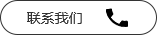 联系我们